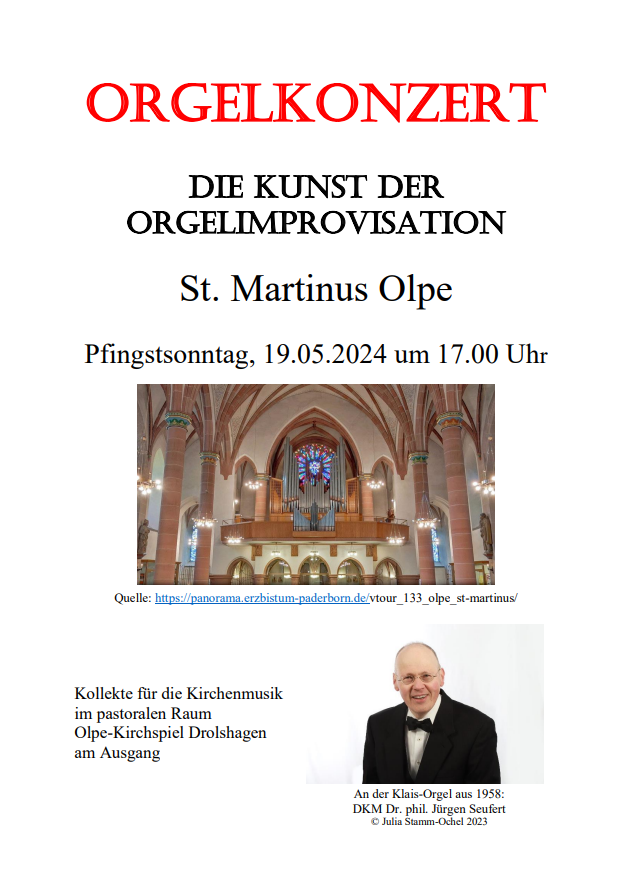 ORGELKONZERT

DIE KUNST DER ORGELIMPROVISATION

St. Martinus Olpe

Pfingstsonntag, 19.05.2024 um 17.00 Uhr

Quelle: https://panorama.erzbistum-paderborn.de/vtour_133_olpe_st-martinus/

Kollekte für die Kirchenmusik im pastoralen Raum Olpe-Kirchspiel Drolshagen am Ausgang

An der Klais-Orgel aus 1958:
DKM Dr. phil. Jürgen Seufert
© Julia Stamm-Ochel 2023